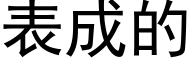 表成的